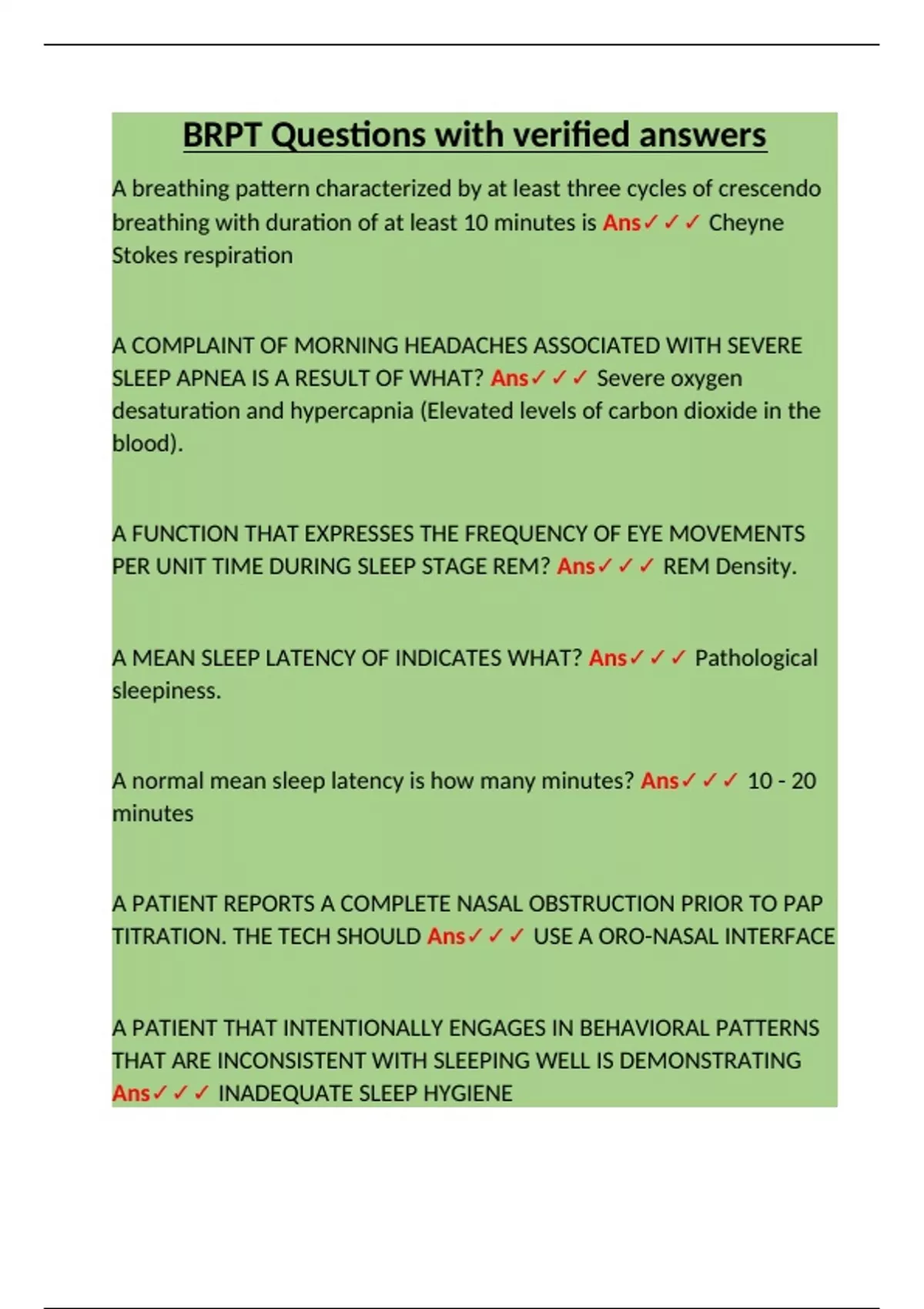 BRPT Questions with verified answers

A breathing pattern characterized by at least three cycles of crescendo breathing with duration of at least 10 minutes is Ans✓✓✓ Cheyne Stokes respiration

A COMPLAINT OF MORNING HEADACHES ASSOCIATED WITH SEVERE SLEEP APNEA IS A RESULT OF WHAT? Ans✓✓✓ Severe oxygen desaturation and hypercapnia (Elevated levels of carbon dioxide in the blood).

A FUNCTION THAT EXPRESSES THE FREQUENCY OF EYE MOVEMENTS PER UNIT TIME DURING SLEEP STAGE REM? Ans✓✓✓ REM Density.

A MEAN SLEEP LATENCY OF INDICATES WHAT? Ans✓✓✓ Pathological sleepiness.

A normal mean sleep latency is how many minutes? Ans✓✓✓ 10 - 20 minutes

A PATIENT REPORTS A COMPLETE NASAL OBSTRUCTION PRIOR TO PAP TITRATION. THE TECH SHOULD Ans✓✓✓ USE A ORO-NASAL INTERFACE

A PATIENT THAT INTENTIONALLY ENGAGES IN BEHAVIORAL PATTERNS THAT ARE INCONSISTENT WITH SLEEPING WELL IS DEMONSTRATING Ans✓✓✓ INADEQUATE SLEEP HYGIENE